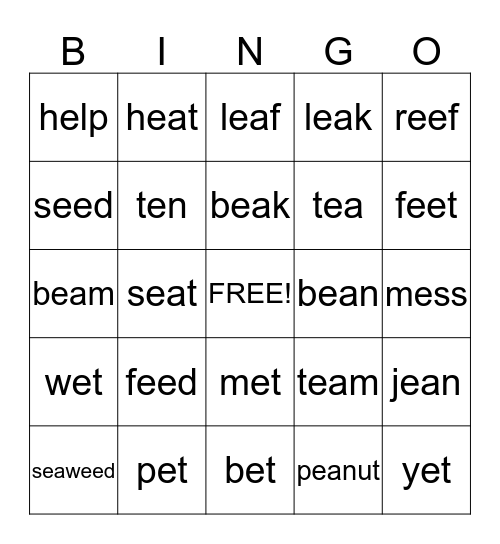 | B | I | N | G | O |
|---|---|---|---|---|
| help | heat | leaf | leak | reef |
| seed | ten | beak | tea | feet |
| beam | seat | FREE! | bean | mess |
| wet | feed | met | team | jean |
| seaweed | pet | bet | peanut | yet |